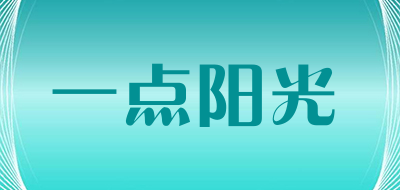 一点阳光